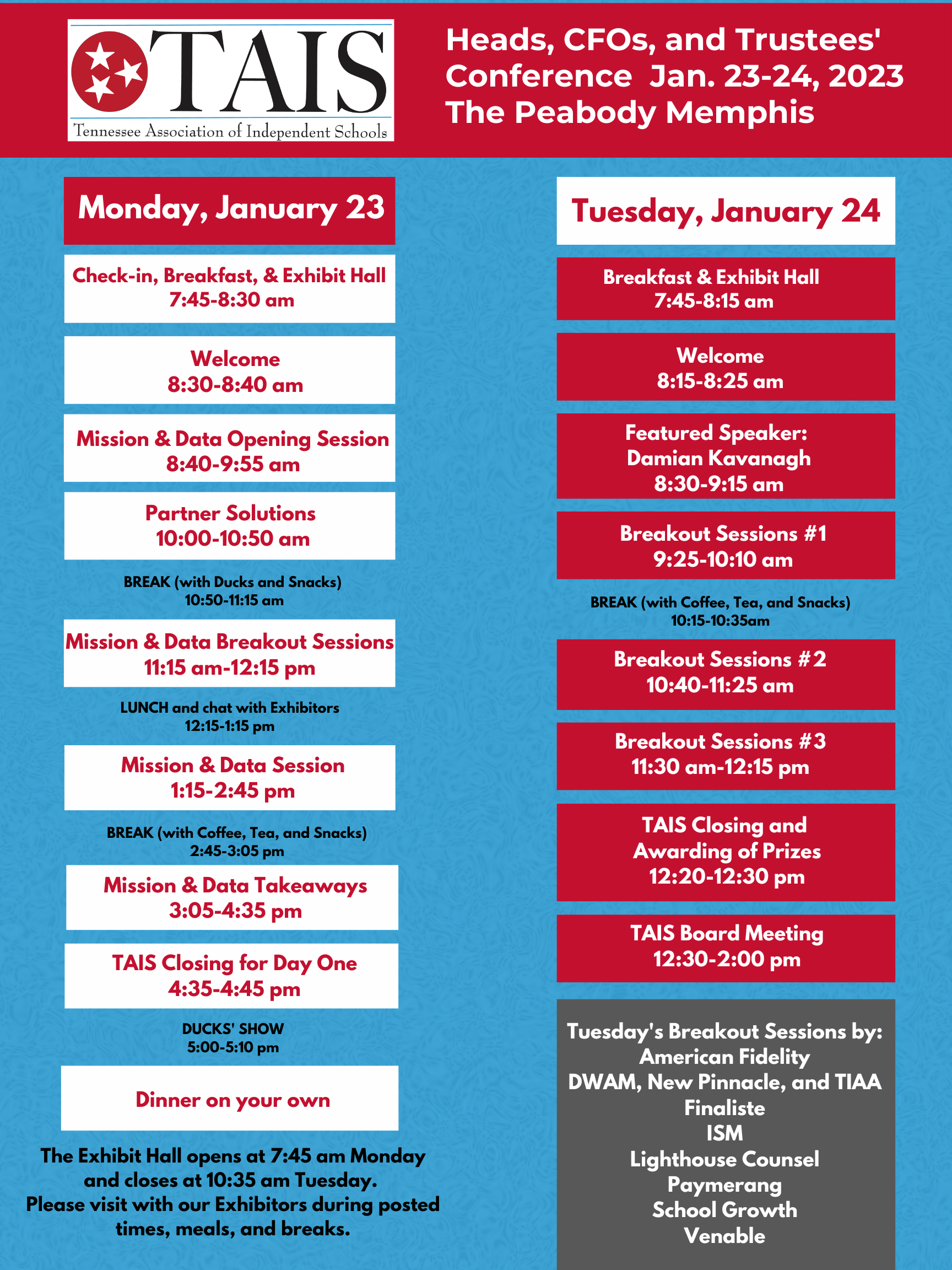 TAIS
Tennessee Association of Independent Schools

Heads, CFOs, and Trustees' Conference Jan. 23-24, 2023
The Peabody Memphis

Monday, January 23

Check-in, Breakfast, & Exhibit Hall
7:45-8:30 am

Welcome
8:30-8:40 am

Mission & Data Opening Session
8:40-9:55 am

Partner Solutions
10:00-10:50 am

BREAK (with Ducks and Snacks)
10:50-11:15 am

Mission & Data Breakout Sessions
11:15 am-12:15 pm

LUNCH and chat with Exhibitors
12:15-1:15 pm

Mission & Data Session
1:15-2:45 pm

BREAK (with Coffee, Tea, and Snacks)
2:45-3:05 pm

Mission & Data Takeaways
3:05-4:35 pm

TAIS Closing for Day One
4:35-4:45 pm

DUCKS' SHOW
5:00-5:10 pm

Dinner on your own

The Exhibit Hall opens at 7:45 am Monday and closes at 10:35 am Tuesday.
Please visit with our Exhibitors during posted times, meals, and breaks.

Tuesday, January 24

Breakfast & Exhibit Hall
7:45-8:15 am

Welcome
8:15-8:25 am

Featured Speaker:
Damian Kavanagh
8:30-9:15 am

Breakout Sessions #1
9:25-10:10 am

BREAK (with Coffee, Tea, and Snacks)
10:15-10:35am

Breakout Sessions #2
10:40-11:25 am

Breakout Sessions #3
11:30 am-12:15 pm

TAIS Closing and Awarding of Prizes
12:20-12:30 pm

TAIS Board Meeting
12:30-2:00 pm

Tuesday's Breakout Sessions by:
American Fidelity
DWAM, New Pinnacle, and TIAA
Finaliste
ISM
Lighthouse Counsel
Paymerang
School Growth
Venable